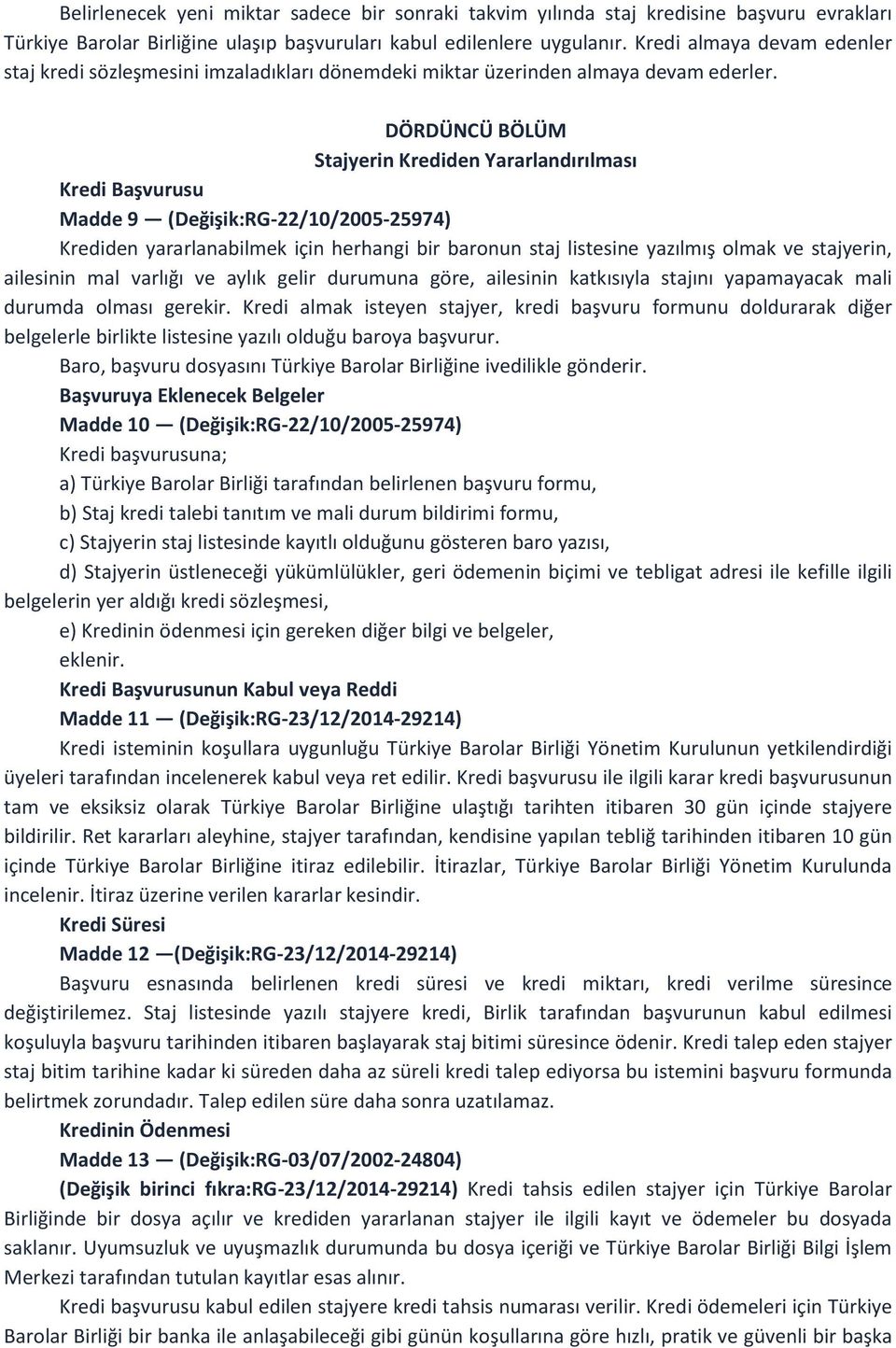 Belirlenecek yeni miktar sadece bir sonraki takvim yılında staj kredisine başvuru evrakları Türkiye Barolar Birliğine ulaşıp başvuruları kabul edilenlere uygulanır. Kredi almaya devam edenler staj kredi sözleşmesini imzaladıkları dönemdeki miktar üzerinden almaya devam ederler.

DÖRDÜNCÜ BÖLÜM
Stajyerin Krediden Yararlandırılması

Kredi Başvurusu
Madde 9 — (Değişik:RG-22/10/2005-25974)
Krediden yararlanabilmek için herhangi bir baronun staj listesine yazılmış olmak ve stajyerin, ailesinin mal varlığı ve aylık gelir durumuna göre, ailesinin katkısıyla stajını yapamayacak mali durumda olması gerekir. Kredi almak isteyen stajyer, kredi başvuru formunu doldurarak diğer belgelerle birlikte listesine yazılı olduğu baroya başvurur.
Baro, başvuru dosyasını Türkiye Barolar Birliğine ivedilikle gönderir.
Başvuruya Eklenecek Belgeler
Madde 10 — (Değişik:RG-22/10/2005-25974)
Kredi başvurusuna;
a) Türkiye Barolar Birliği tarafından belirlenen başvuru formu,
b) Staj kredi talebi tanıtım ve mali durum bildirimi formu,
c) Stajyerin staj listesinde kayıtlı olduğunu gösteren baro yazısı,
d) Stajyerin üstleneceği yükümlülükler, geri ödemenin biçimi ve tebligat adresi ile kefille ilgili belgelerin yer aldığı kredi sözleşmesi,
e) Kredinin ödenmesi için gereken diğer bilgi ve belgeler,
eklenir.
Kredi Başvurusunun Kabul veya Reddi
Madde 11 — (Değişik:RG-23/12/2014-29214)
Kredi isteminin koşullara uygunluğu Türkiye Barolar Birliği Yönetim Kurulunun yetkilendirdiği üyeleri tarafından incelenerek kabul veya ret edilir. Kredi başvurusu ile ilgili karar kredi başvurusunun tam ve eksiksiz olarak Türkiye Barolar Birliğine ulaştığı tarihten itibaren 30 gün içinde stajyere bildirilir. Ret kararları aleyhine, stajyer tarafından, kendisine yapılan tebliğ tarihinden itibaren 10 gün içinde Türkiye Barolar Birliğine itiraz edilebilir. İtirazlar, Türkiye Barolar Birliği Yönetim Kurulunda incelenir. İtiraz üzerine verilen kararlar kesindir.
Kredi Süresi
Madde 12 —(Değişik:RG-23/12/2014-29214)
Başvuru esnasında belirlenen kredi süresi ve kredi miktarı, kredi verilme süresince değiştirilemez. Staj listesinde yazılı stajyere kredi, Birlik tarafından başvurunun kabul edilmesi koşuluyla başvuru tarihinden itibaren başlayarak staj bitimi süresince ödenir. Kredi talep eden stajyer staj bitim tarihine kadar ki süreden daha az süreli kredi talep ediyorsa bu istemini başvuru formunda belirtmek zorundadır. Talep edilen süre daha sonra uzatılamaz.
Kredinin Ödenmesi
Madde 13 — (Değişik:RG-03/07/2002-24804)
(Değişik birinci fıkra:RG-23/12/2014-29214) Kredi tahsis edilen stajyer için Türkiye Barolar Birliğinde bir dosya açılır ve krediden yararlanan stajyer ile ilgili kayıt ve ödemeler bu dosyada saklanır. Uyumsuzluk ve uyuşmazlık durumunda bu dosya içeriği ve Türkiye Barolar Birliği Bilgi İşlem Merkezi tarafından tutulan kayıtlar esas alınır.
Kredi başvurusu kabul edilen stajyere kredi tahsis numarası verilir. Kredi ödemeleri için Türkiye Barolar Birliği bir banka ile anlaşabileceği gibi günün koşullarına göre hızlı, pratik ve güvenli bir başka